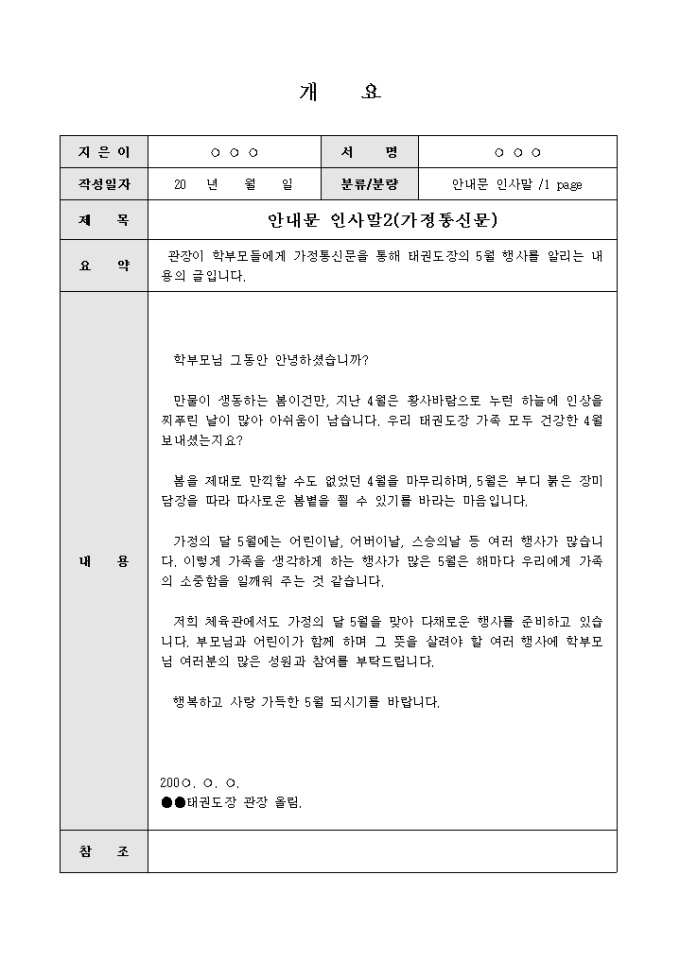 개 요

| 지 은 이 | ○ ○ ○ | 서 명 | ○ ○ ○ |
|---|---|---|---|
| 작성일자 | 20 년 월 일 | 분류/분량 | 안내문 인사말 /1 page |
| 제 목 | 안내문 인사말2(가정통신문) | | |
| 요 약 | 관장이 학부모들에게 가정통신문을 통해 태권도장의 5월 행사를 알리는 내용의 글입니다. | | |
| 내 용 | 학부모님 그동안 안녕하셨습니까?<br><br>만물이 생동하는 봄이건만, 지난 4월은 황사바람으로 누런 하늘에 인상을 찌푸린 날이 많아 아쉬움이 남습니다. 우리 태권도장 가족 모두 건강한 4월 보내셨는지요?<br><br>봄을 제대로 만끽할 수도 없었던 4월을 마무리하며, 5월은 부디 붉은 장미 담장을 따라 따사로운 봄볕을 쬘 수 있기를 바라는 마음입니다.<br><br>가정의 달 5월에는 어린이날, 어버이날, 스승의날 등 여러 행사가 많습니다. 이렇게 가족을 생각하게 하는 행사가 많은 5월은 해마다 우리에게 가족의 소중함을 일깨워 주는 것 같습니다.<br><br>저희 체육관에서도 가정의 달 5월을 맞아 다채로운 행사를 준비하고 있습니다. 부모님과 어린이가 함께 하며 그 뜻을 살려야 할 여러 행사에 학부모님 여러분의 많은 성원과 참여를 부탁드립니다.<br><br>행복하고 사랑 가득한 5월 되시기를 바랍니다.<br><br>200○. ○. ○.<br>●●태권도장 관장 올림. | | |
| 참 조 | | | |